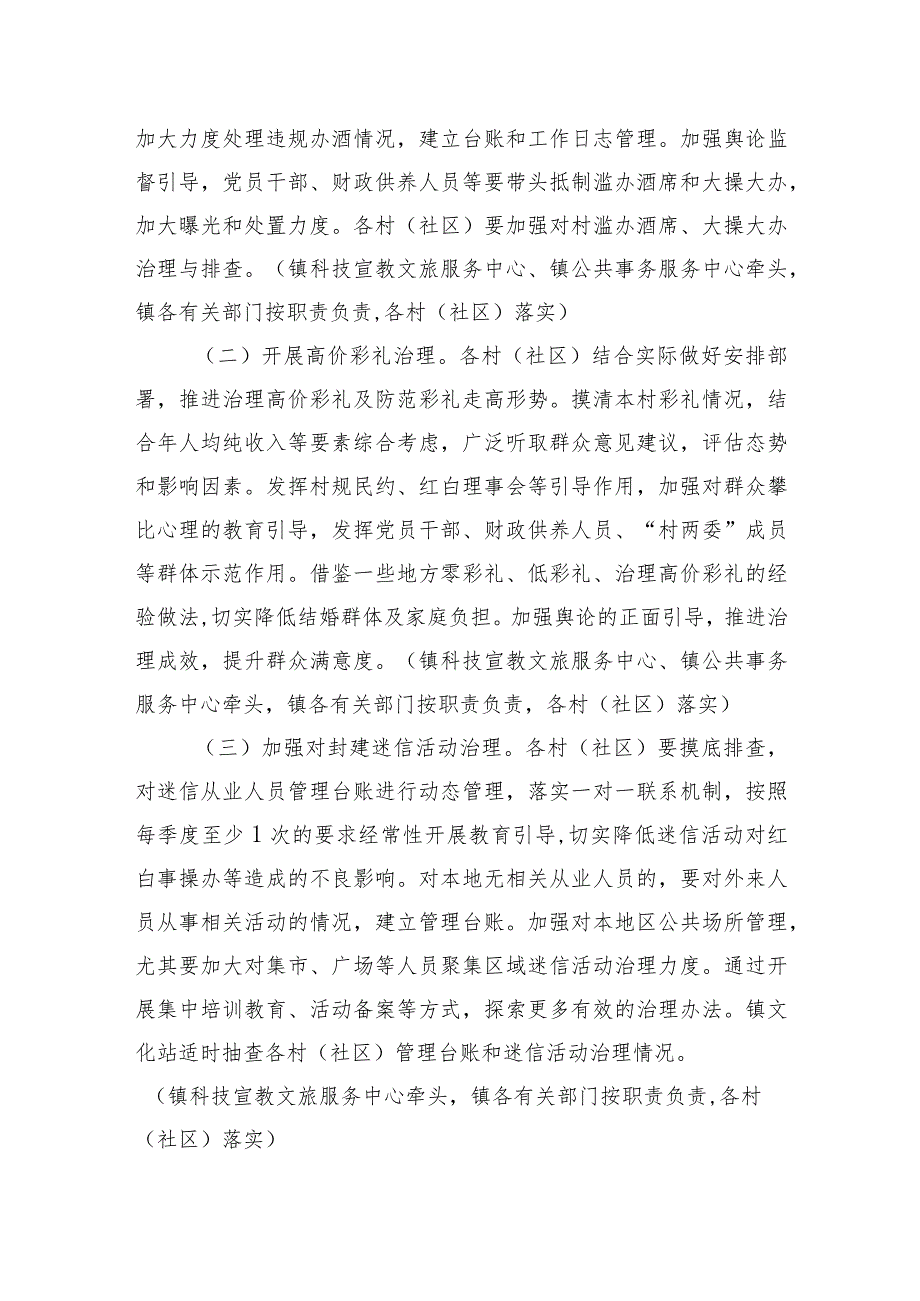 加大力度处理违规办酒情况，建立台账和工作日志管理。加强舆论监督引导，党员干部、财政供养人员等要带头抵制滥办酒席和大操大办，加大曝光和处置力度。各村（社区）要加强对村滥办酒席、大操大办治理与排查。（镇科技宣教文旅服务中心、镇公共事务服务中心牵头，镇各有关部门按职责负责,各村（社区）落实）

（二）开展高价彩礼治理。各村（社区）结合实际做好安排部署，推进治理高价彩礼及防范彩礼走高形势。摸清本村彩礼情况，结合年人均纯收入等要素综合考虑，广泛听取群众意见建议，评估态势和影响因素。发挥村规民约、红白理事会等引导作用，加强对群众攀比心理的教育引导，发挥党员干部、财政供养人员、“村两委”成员等群体示范作用。借鉴一些地方零彩礼、低彩礼、治理高价彩礼的经验做法,切实降低结婚群体及家庭负担。加强舆论的正面引导，推进治理成效，提升群众满意度。（镇科技宣教文旅服务中心、镇公共事务服务中心牵头，镇各有关部门按职责负责，各村（社区）落实）

（三）加强对封建迷信活动治理。各村（社区）要摸底排查，对迷信从业人员管理台账进行动态管理，落实一对一联系机制，按照每季度至少1次的要求经常性开展教育引导,切实降低迷信活动对红白事操办等造成的不良影响。对本地无相关从业人员的，要对外来人员从事相关活动的情况，建立管理台账。加强对本地区公共场所管理，尤其要加大对集市、广场等人员聚集区域迷信活动治理力度。通过开展集中培训教育、活动备案等方式，探索更多有效的治理办法。镇文化站适时抽查各村（社区）管理台账和迷信活动治理情况。
（镇科技宣教文旅服务中心牵头，镇各有关部门按职责负责,各村（社区）落实）